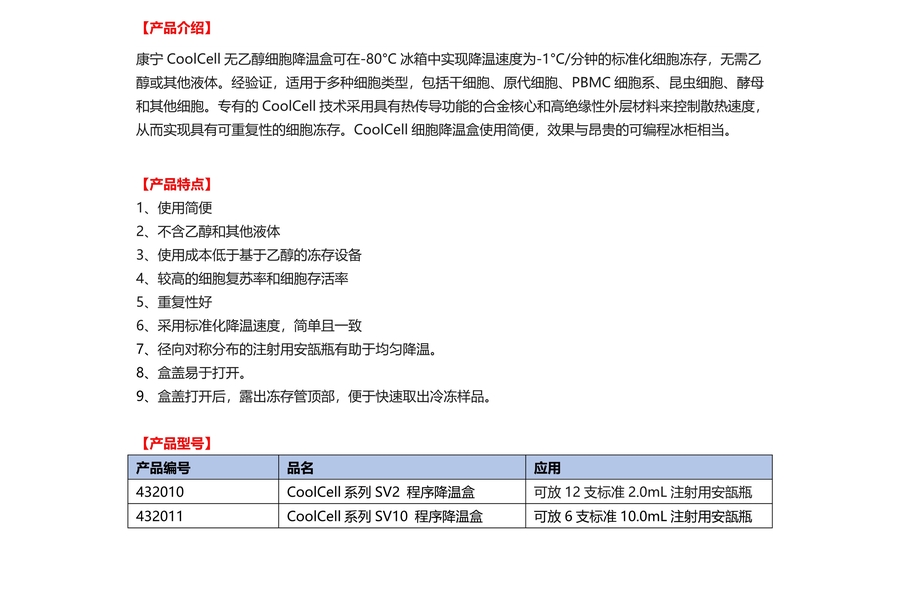 【产品介绍】

康宁 CoolCell 无乙醇细胞降温盒可在-80°C 冰箱中实现降温速度为-1°C/分钟的标准化细胞冻存，无需乙醇或其他液体。经验证，适用于多种细胞类型，包括干细胞、原代细胞、PBMC 细胞系、昆虫细胞、酵母和其他细胞。专有的 CoolCell 技术采用具有热传导功能的合金核心和高绝缘性外层材料来控制散热速度，从而实现具有可重复性的细胞冻存。CoolCell 细胞降温盒使用简便，效果与昂贵的可编程冰柜相当。

【产品特点】

1、使用简便
2、不含乙醇和其他液体
3、使用成本低于基于乙醇的冻存设备
4、较高的细胞复苏率和细胞存活率
5、重复性好
6、采用标准化降温速度，简单且一致
7、径向对称分布的注射用安瓿瓶有助于均匀降温。
8、盒盖易于打开。
9、盒盖打开后，露出冻存管顶部，便于快速取出冷冻样品。

【产品型号】

| 产品编号 | 品名 | 应用 |
|---|---|---|
| 432010 | CoolCell 系列 SV2 程序降温盒 | 可放 12 支标准 2.0mL 注射用安瓿瓶 |
| 432011 | CoolCell 系列 SV10 程序降温盒 | 可放 6 支标准 10.0mL 注射用安瓿瓶 |